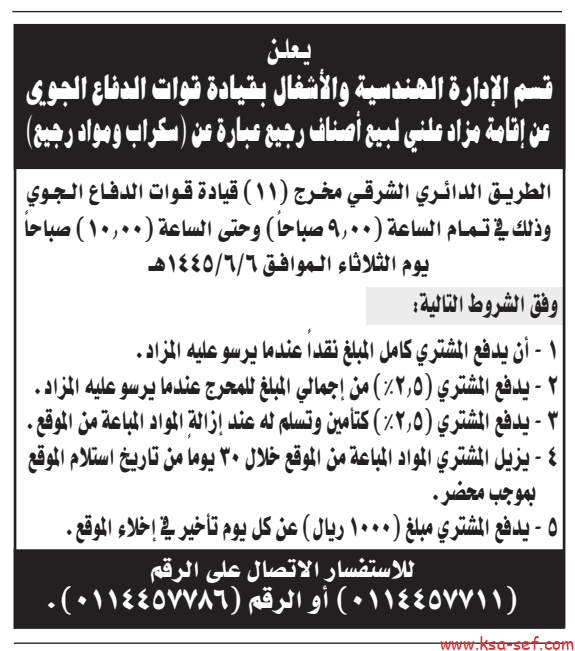 يعلن
قسم الإدارة الهندسية والأشغال بقيادة قوات الدفاع الجوي
عن إقامة مزاد علني لبيع أصناف رجيع عبارة عن (سكراب ومواد رجيع)

الطريق الدائري الشرقي مخرج (١١) قيادة قوات الدفاع الجوي وذلك في تمام الساعة (٩,٠٠ صباحاً) وحتى الساعة (١٠,٠٠) صباحاً يوم الثلاثاء الموافق ١٤٤٥/٦/٦هـ

وفق الشروط التالية:

١ - أن يدفع المشتري كامل المبلغ نقداً عندما يرسو عليه المزاد.
٢ - يدفع المشتري (٢,٥٪) من إجمالي المبلغ للمحرج عندما يرسو عليه المزاد.
٣ - يدفع المشتري (٢,٥٪) كتأمين وتسلم له عند إزالة المواد المباعة من الموقع.
٤ - يزيل المشتري المواد المباعة من الموقع خلال ٣٠ يوما من تاريخ استلام الموقع بموجب محضر.
٥ - يدفع المشتري مبلغ (١٠٠٠ ريال) عن كل يوم تأخير في إخلاء الموقع.

للاستفسار الاتصال على الرقم
(٠١١٤٤٥٧٧١١) أو الرقم (٠١١٤٤٥٧٧٨٦).

www.ksa-sef.com